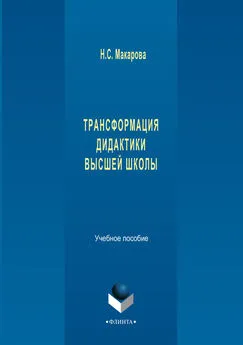 Н.С. Макарова

ТРАНСФОРМАЦИЯ ДИДАКТИКИ ВЫСШЕЙ ШКОЛЫ

Учебное пособие

•ФЛИНТА•